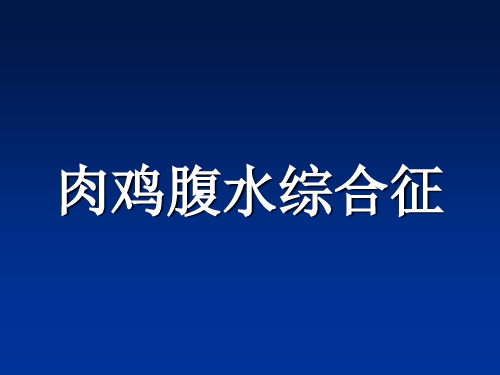 肉鸡腹水综合征